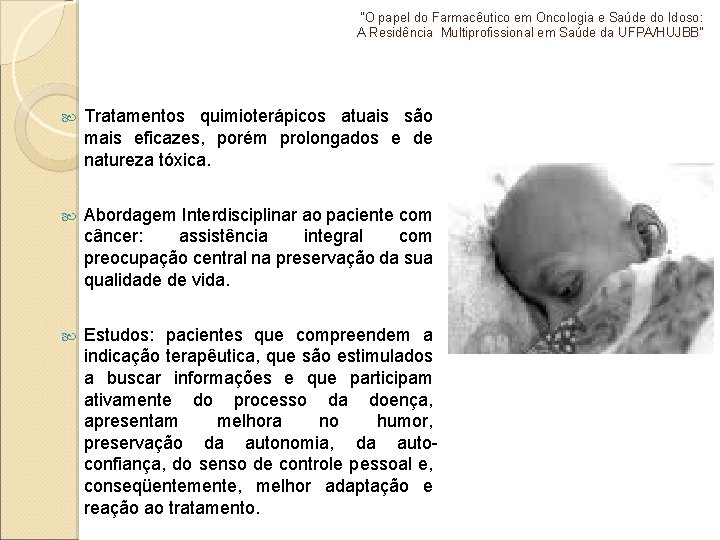 "O papel do Farmacêutico em Oncologia e Saúde do Idoso: A Residência Multiprofissional em Saúde da UFPA/HUJBB"

Tratamentos quimioterápicos atuais são mais eficazes, porém prolongados e de natureza tóxica.

Abordagem Interdisciplinar ao paciente com câncer: assistência integral com preocupação central na preservação da sua qualidade de vida.

Estudos: pacientes que compreendem a indicação terapêutica, que são estimulados a buscar informações e que participam ativamente do processo da doença, apresentam melhora no humor, preservação da autonomia, da auto-confiança, do senso de controle pessoal e, conseqüentemente, melhor adaptação e reação ao tratamento.